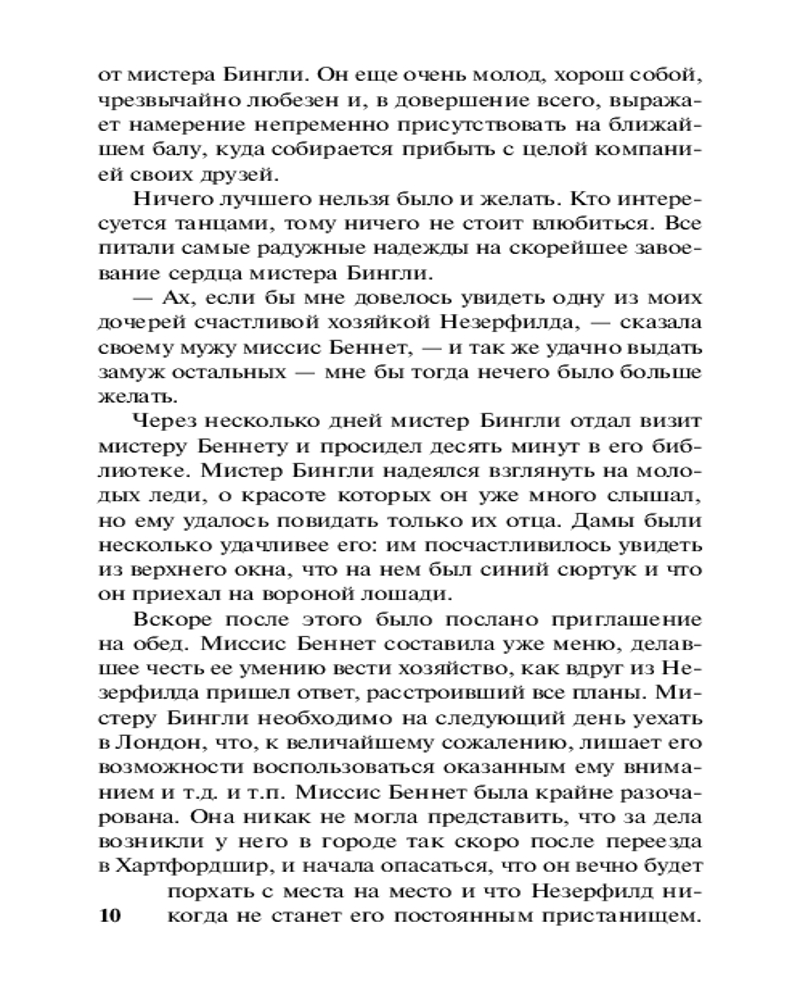 от мистера Бингли. Он еще очень молод, хорош собой, чрезвычайно любезен и, в довершение всего, выражает намерение непременно присутствовать на ближайшем балу, куда собирается прибыть с целой компанией своих друзей.

Ничего лучшего нельзя было и желать. Кто интересуется танцами, тому ничего не стоит влюбиться. Все питали самые радужные надежды на скорейшее завоевание сердца мистера Бингли.

— Ах, если бы мне довелось увидеть одну из моих дочерей счастливой хозяйкой Незерфилда, — сказала своему мужу миссис Беннет, — и так же удачно выдать замуж остальных — мне бы тогда нечего было больше желать.

Через несколько дней мистер Бингли отдал визит мистеру Беннету и просидел десять минут в его библиотеке. Мистер Бингли надеялся взглянуть на молодых леди, о красоте которых он уже много слышал, но ему удалось повидать только их отца. Дамы были несколько удачливее его: им посчастливилось увидеть из верхнего окна, что на нем был синий сюртук и что он приехал на вороной лошади.

Вскоре после этого было послано приглашение на обед. Миссис Беннет составила уже меню, делавшее честь ее умению вести хозяйство, как вдруг из Незерфилда пришел ответ, расстроивший все планы. Мистеру Бингли необходимо на следующий день уехать в Лондон, что, к величайшему сожалению, лишает его возможности воспользоваться оказанным ему вниманием и т.д. и т.п. Миссис Беннет была крайне разочарована. Она никак не могла представить, что за дела возникли у него в городе так скоро после переезда в Хартфордшир, и начала опасаться, что он вечно будет порхать с места на место и что Незерфилд никогда не станет его постоянным пристанищем.

10